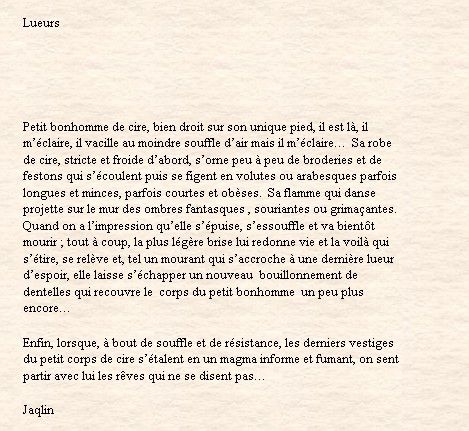 Lueurs

Petit bonhomme de cire, bien droit sur son unique pied, il est là, il m'éclaire, il vacille au moindre souffle d'air mais il m'éclaire… Sa robe de cire, stricte et froide d'abord, s'orne peu à peu de broderies et de festons qui s'écoulent puis se figent en volutes ou arabesques parfois longues et minces, parfois courtes et obèses. Sa flamme qui danse projette sur le mur des ombres fantasques , souriantes ou grimaçantes. Quand on a l'impression qu'elle s'épuise, s'essouffle et va bientôt mourir ; tout à coup, la plus légère brise lui redonne vie et la voilà qui s'étire, se relève et, tel un mourant qui s'accroche à une dernière lueur d'espoir, elle laisse s'échapper un nouveau bouillonnement de dentelles qui recouvre le corps du petit bonhomme un peu plus encore…

Enfin, lorsque, à bout de souffle et de résistance, les derniers vestiges du petit corps de cire s'étalent en un magma informe et fumant, on sent partir avec lui les rêves qui ne se disent pas…

Jaqlin